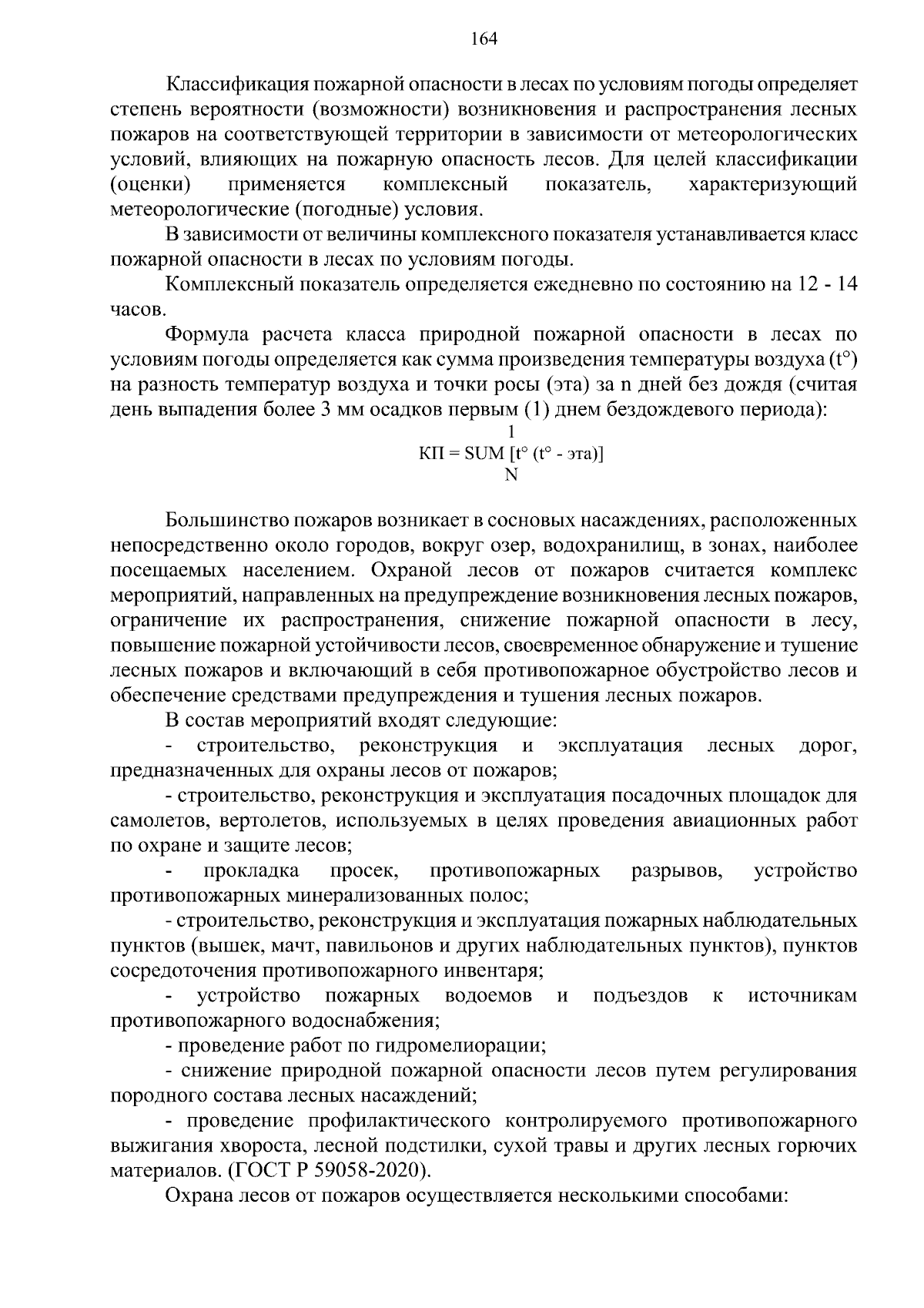 164

Классификация пожарной опасности в лесах по условиям погоды определяет степень вероятности (возможности) возникновения и распространения лесных пожаров на соответствующей территории в зависимости от метеорологических условий, влияющих на пожарную опасность лесов. Для целей классификации (оценки) применяется комплексный показатель, характеризующий метеорологические (погодные) условия.

В зависимости от величины комплексного показателя устанавливается класс пожарной опасности в лесах по условиям погоды.

Комплексный показатель определяется ежедневно по состоянию на 12 - 14 часов.

Формула расчета класса природной пожарной опасности в лесах по условиям погоды определяется как сумма произведения температуры воздуха (t°) на разность температур воздуха и точки росы (эта) за n дней без дождя (считая день выпадения более 3 мм осадков первым (1) днем бездождевого периода):

1
КП = SUM [t° (t° - эта)]
N

Большинство пожаров возникает в сосновых насаждениях, расположенных непосредственно около городов, вокруг озер, водохранилищ, в зонах, наиболее посещаемых населением. Охраной лесов от пожаров считается комплекс мероприятий, направленных на предупреждение возникновения лесных пожаров, ограничение их распространения, снижение пожарной опасности в лесу, повышение пожарной устойчивости лесов, своевременное обнаружение и тушение лесных пожаров и включающий в себя противопожарное обустройство лесов и обеспечение средствами предупреждения и тушения лесных пожаров.

В состав мероприятий входят следующие:

- строительство, реконструкция и эксплуатация лесных дорог, предназначенных для охраны лесов от пожаров;

- строительство, реконструкция и эксплуатация посадочных площадок для самолетов, вертолетов, используемых в целях проведения авиационных работ по охране и защите лесов;

- прокладка просек, противопожарных разрывов, устройство противопожарных минерализованных полос;

- строительство, реконструкция и эксплуатация пожарных наблюдательных пунктов (вышек, мачт, павильонов и других наблюдательных пунктов), пунктов сосредоточения противопожарного инвентаря;

- устройство пожарных водоемов и подъездов к источникам противопожарного водоснабжения;

- проведение работ по гидромелиорации;

- снижение природной пожарной опасности лесов путем регулирования породного состава лесных насаждений;

- проведение профилактического контролируемого противопожарного выжигания хвороста, лесной подстилки, сухой травы и других лесных горючих материалов. (ГОСТ Р 59058-2020).

Охрана лесов от пожаров осуществляется несколькими способами: